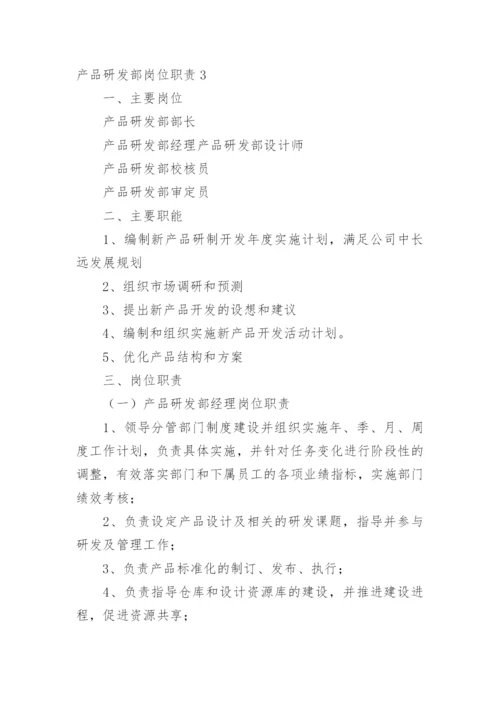 产品研发部岗位职责 3

一、主要岗位

产品研发部部长

产品研发部经理产品研发部设计师

产品研发部校核员

产品研发部审定员

二、主要职能

1、编制新产品研制开发年度实施计划，满足公司中长远发展规划

2、组织市场调研和预测

3、提出新产品开发的设想和建议

4、编制和组织实施新产品开发活动计划。

5、优化产品结构和方案

三、岗位职责

（一）产品研发部经理岗位职责

1、领导分管部门制度建设并组织实施年、季、月、周度工作计划，负责具体实施，并针对任务变化进行阶段性的调整，有效落实部门和下属员工的各项业绩指标，实施部门绩效考核；

2、负责设定产品设计及相关的研发课题，指导并参与研发及管理工作；

3、负责产品标准化的制订、发布、执行；

4、负责指导仓库和设计资源库的建设，并推进建设进程，促进资源共享；